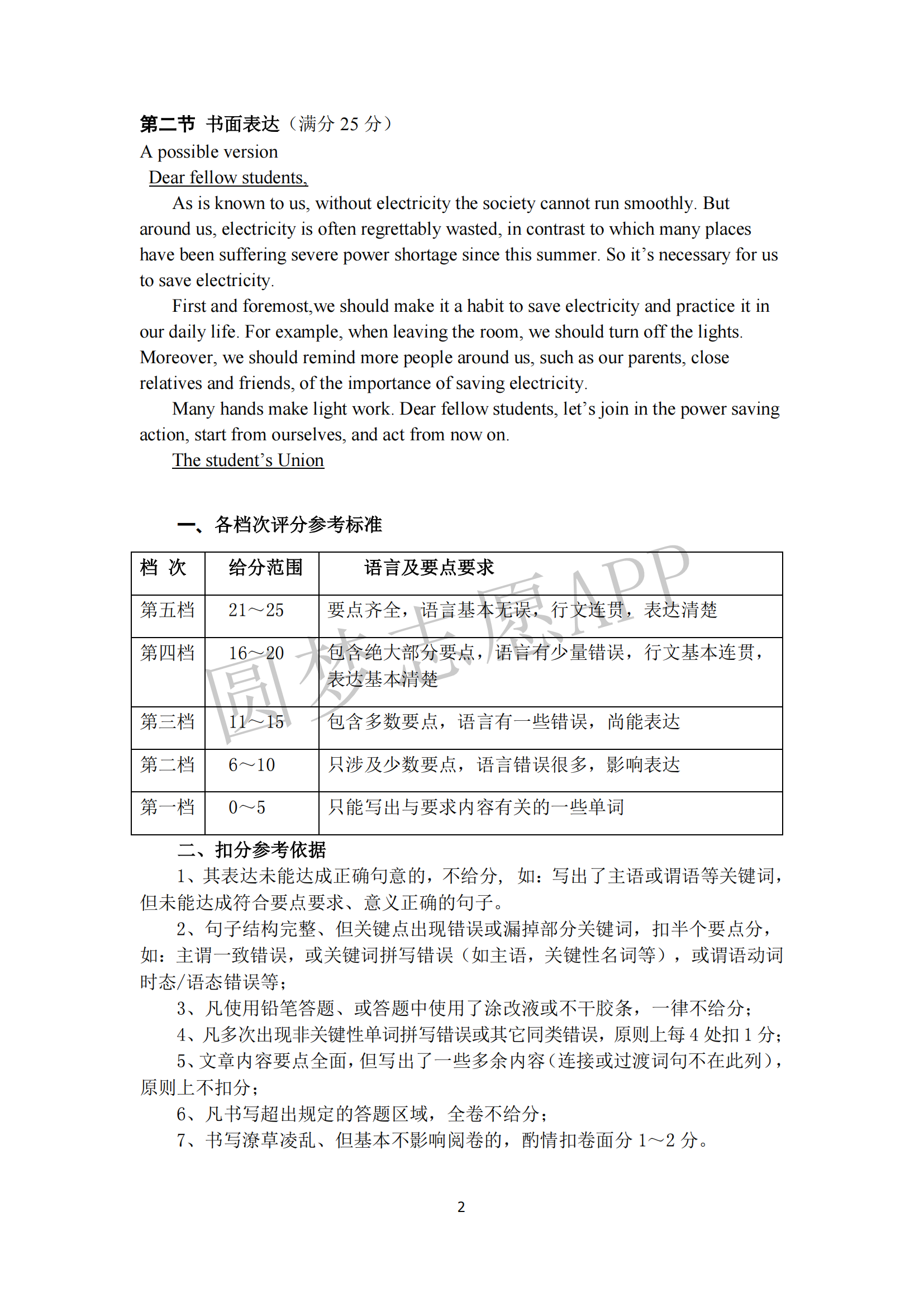 第二节 书面表达（满分 25 分）
A possible version
Dear fellow students,
As is known to us, without electricity the society cannot run smoothly. But around us, electricity is often regrettably wasted, in contrast to which many places have been suffering severe power shortage since this summer. So it’s necessary for us to save electricity.
First and foremost,we should make it a habit to save electricity and practice it in our daily life. For example, when leaving the room, we should turn off the lights. Moreover, we should remind more people around us, such as our parents, close relatives and friends, of the importance of saving electricity.
Many hands make light work. Dear fellow students, let’s join in the power saving action, start from ourselves, and act from now on.
The student’s Union

一、各档次评分参考标准

| 档 次 | 给分范围 | 语言及要点要求 |
|---|---|---|
| 第五档 | 21～25 | 要点齐全，语言基本无误，行文连贯，表达清楚 |
| 第四档 | 16～20 | 包含绝大部分要点，语言有少量错误，行文基本连贯，表达基本清楚 |
| 第三档 | 11～15 | 包含多数要点，语言有一些错误，尚能表达 |
| 第二档 | 6～10 | 只涉及少数要点，语言错误很多，影响表达 |
| 第一档 | 0～5 | 只能写出与要求内容有关的一些单词 |

圆梦志愿APP

二、扣分参考依据
1、其表达未能达成正确句意的，不给分， 如：写出了主语或谓语等关键词，但未能达成符合要点要求、意义正确的句子。
2、句子结构完整、但关键点出现错误或漏掉部分关键词，扣半个要点分，如：主谓一致错误，或关键词拼写错误（如主语，关键性名词等），或谓语动词时态/语态错误等；
3、凡使用铅笔答题、或答题中使用了涂改液或不干胶条，一律不给分；
4、凡多次出现非关键性单词拼写错误或其它同类错误，原则上每 4 处扣 1 分；
5、文章内容要点全面，但写出了一些多余内容（连接或过渡词句不在此列），原则上不扣分；
6、凡书写超出规定的答题区域，全卷不给分；
7、书写潦草凌乱、但基本不影响阅卷的，酌情扣卷面分 1～2 分。

2